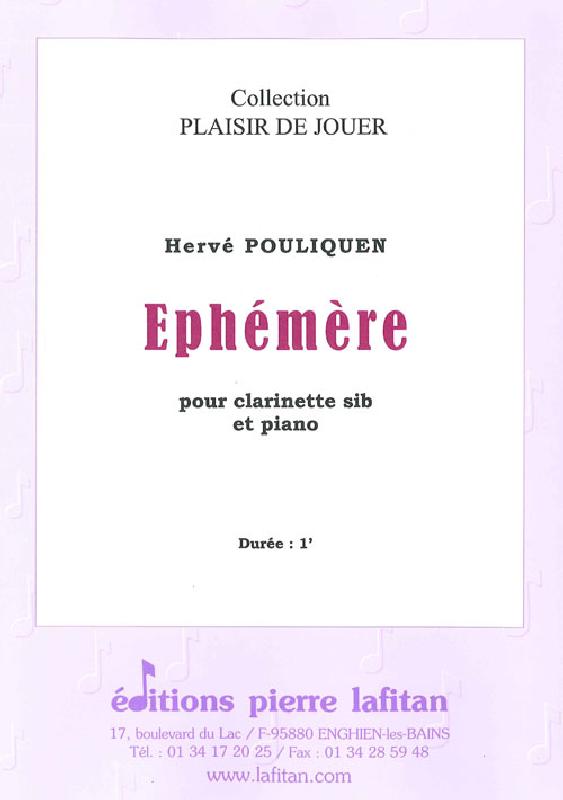 Collection
PLAISIR DE JOUER

Hervé POULIQUEN

Ephémère

pour clarinette sib
et piano

Durée : 1'

éditions pierre lafitan
17, boulevard du Lac / F-95880 ENGHIEN-les-BAINS
Tél. : 01 34 17 20 25 / Fax : 01 34 28 59 48
www.lafitan.com